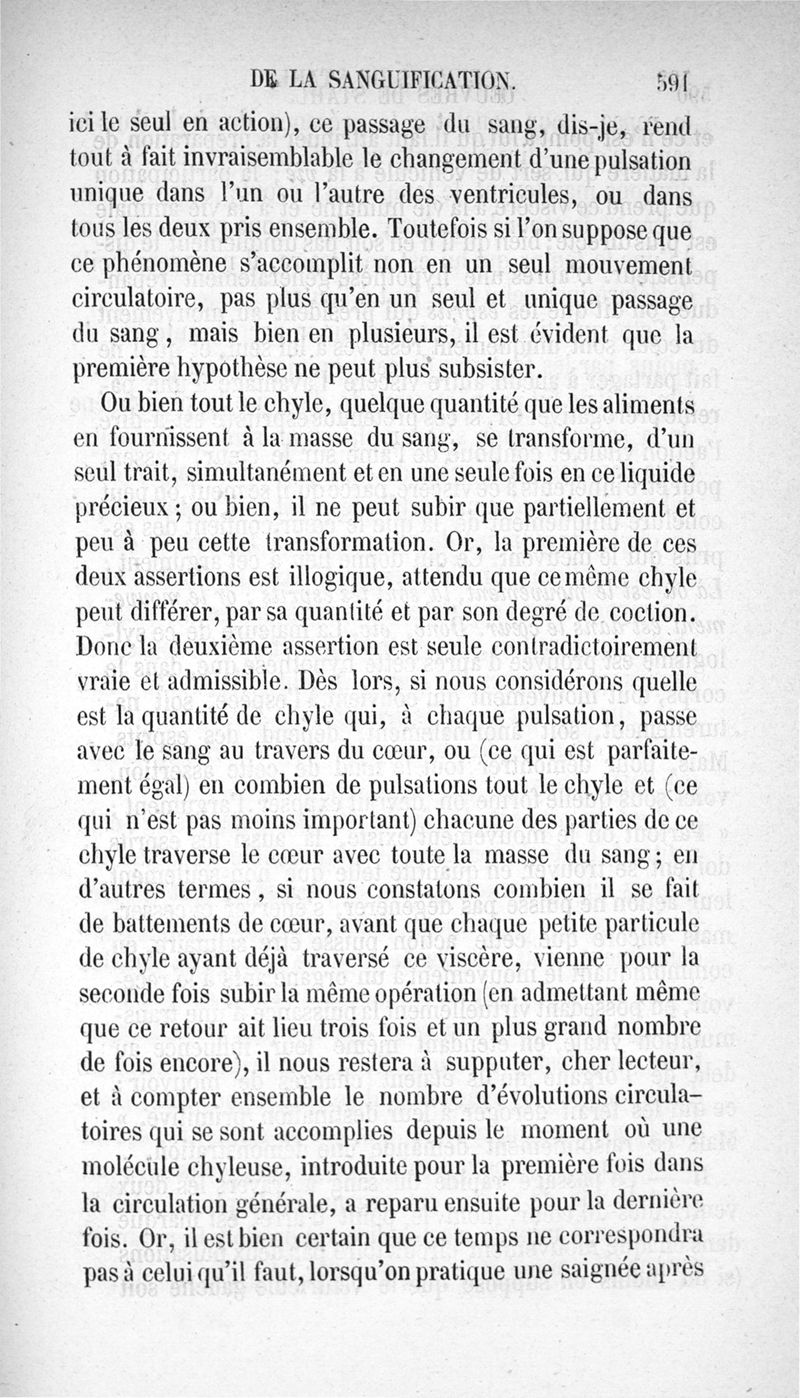 DE LA SANGUIFICATION. 591

ici le seul en action), ce passage du sang, dis-je, rend tout à fait invraisemblable le changement d'une pulsation unique dans l'un ou l'autre des ventricules, ou dans tous les deux pris ensemble. Toutefois si l'on suppose que ce phénomène s'accomplit non en un seul mouvement circulatoire, pas plus qu'en un seul et unique passage du sang, mais bien en plusieurs, il est évident que la première hypothèse ne peut plus subsister.

Ou bien tout le chyle, quelque quantité que les aliments en fournissent à la masse du sang, se transforme, d'un seul trait, simultanément et en une seule fois en ce liquide précieux; ou bien, il ne peut subir que partiellement et peu à peu cette transformation. Or, la première de ces deux assertions est illogique, attendu que ce même chyle peut différer, par sa quantité et par son degré de coction. Donc la deuxième assertion est seule contradictoirement vraie et admissible. Dès lors, si nous considérons quelle est la quantité de chyle qui, à chaque pulsation, passe avec le sang au travers du cœur, ou (ce qui est parfaitement égal) en combien de pulsations tout le chyle et (ce qui n'est pas moins important) chacune des parties de ce chyle traverse le cœur avec toute la masse du sang; en d'autres termes, si nous constatons combien il se fait de battements de cœur, avant que chaque petite particule de chyle ayant déjà traversé ce viscère, vienne pour la seconde fois subir la même opération (en admettant même que ce retour ait lieu trois fois et un plus grand nombre de fois encore), il nous restera à supputer, cher lecteur, et à compter ensemble le nombre d'évolutions circulatoires qui se sont accomplies depuis le moment où une molécule chyleuse, introduite pour la première fois dans la circulation générale, a reparu ensuite pour la dernière fois. Or, il est bien certain que ce temps ne correspondra pas à celui qu'il faut, lorsqu'on pratique une saignée après